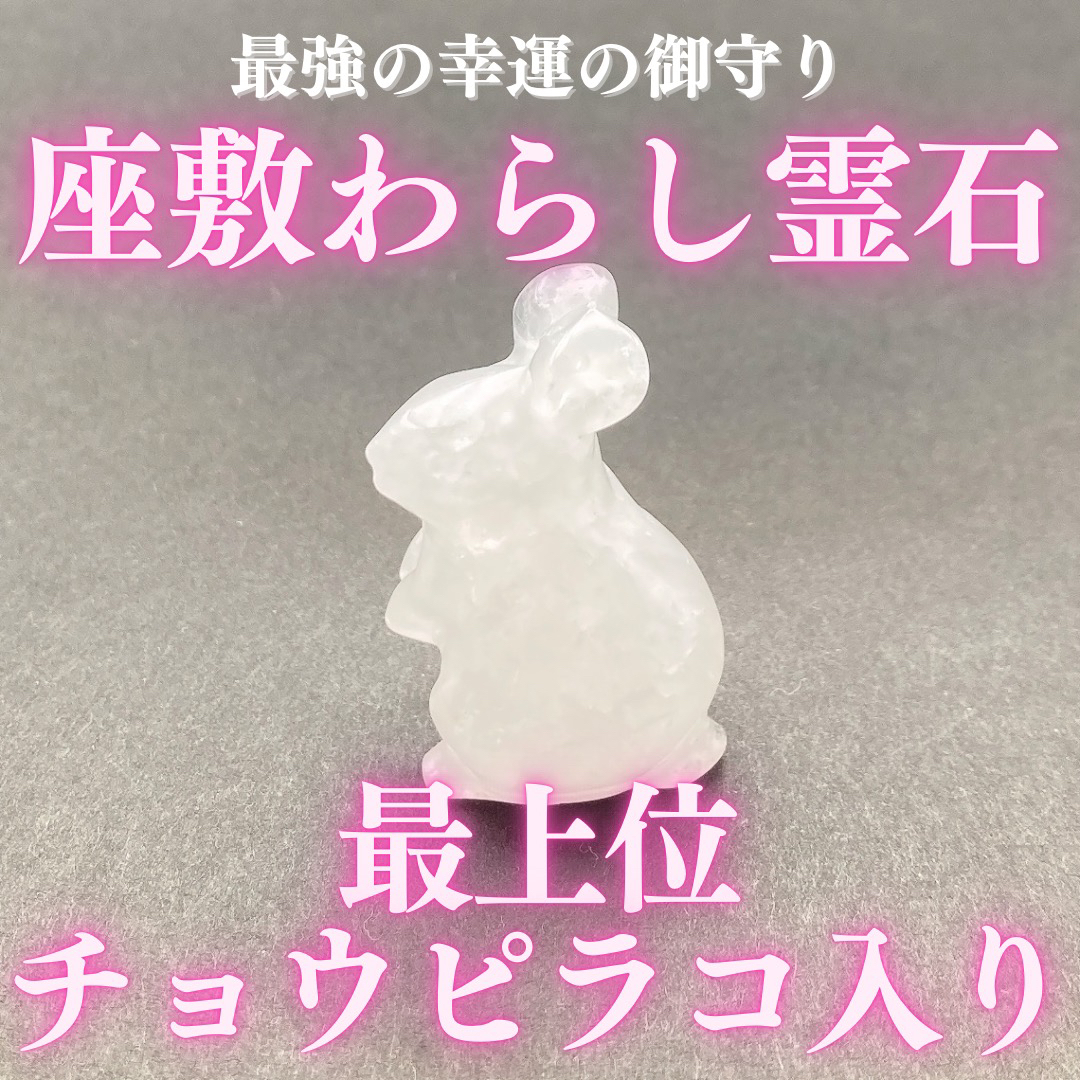 最強の幸運の御守り
座敷わらし霊石

最上位
チョウピラコ入り